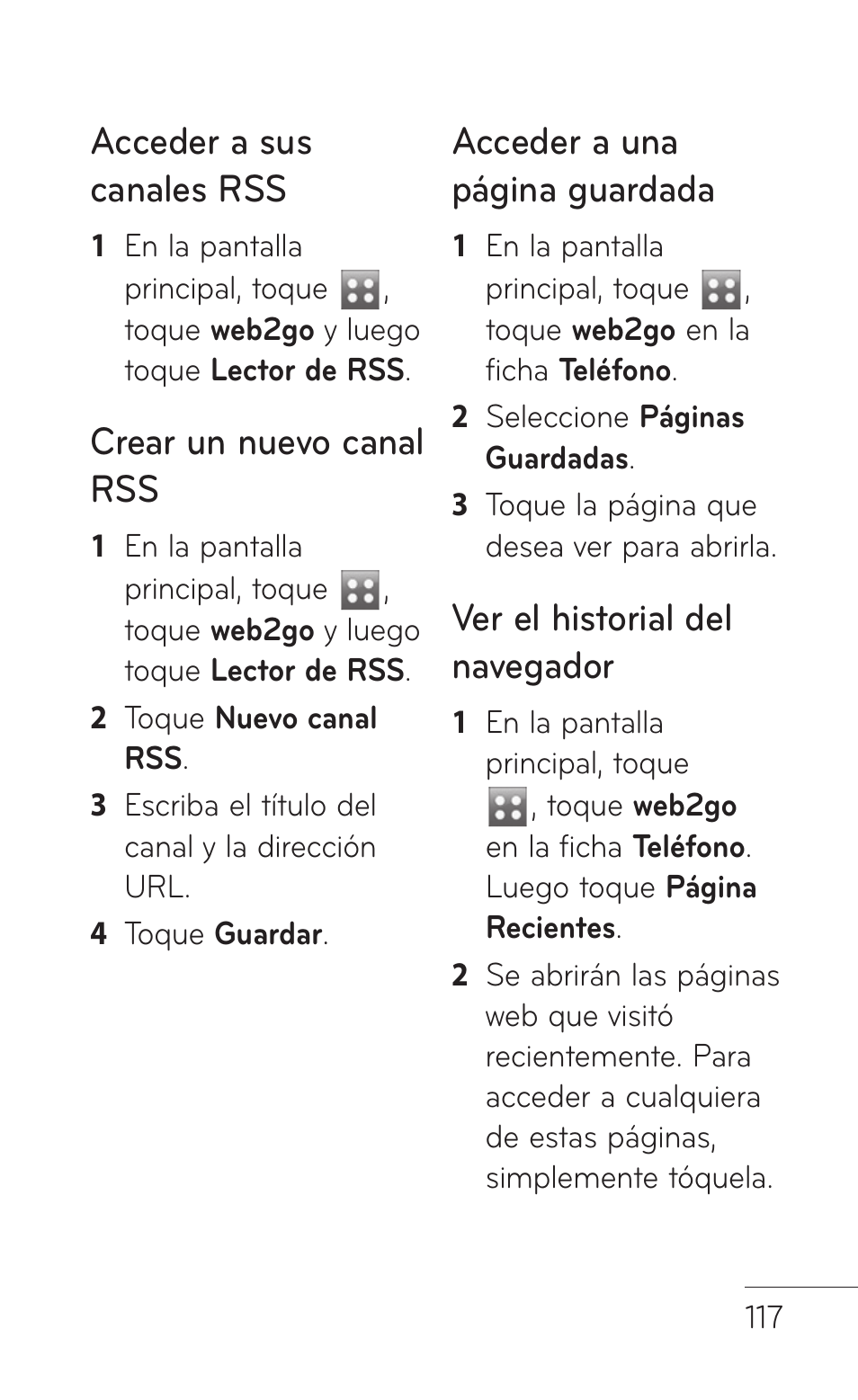 Acceder a sus canales RSS

1 En la pantalla principal, toque , toque web2go y luego toque Lector de RSS.

Crear un nuevo canal RSS

1 En la pantalla principal, toque , toque web2go y luego toque Lector de RSS.

2 Toque Nuevo canal RSS.

3 Escriba el título del canal y la dirección URL.

4 Toque Guardar.

Acceder a una página guardada

1 En la pantalla principal, toque , toque web2go en la ficha Teléfono.

2 Seleccione Páginas Guardadas.

3 Toque la página que desea ver para abrirla.

Ver el historial del navegador

1 En la pantalla principal, toque , toque web2go en la ficha Teléfono. Luego toque Página Recientes.

2 Se abrirán las páginas web que visitó recientemente. Para acceder a cualquiera de estas páginas, simplemente tóquela.

117